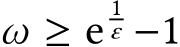 $\omega \geq e^{\frac{1}{\varepsilon}} - 1$